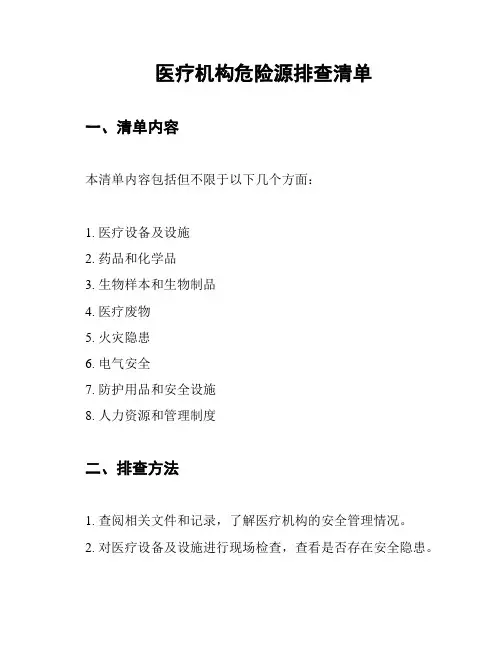 医疗机构危险源排查清单

一、清单内容

本清单内容包括但不限于以下几个方面：

1. 医疗设备及设施
2. 药品和化学品
3. 生物样本和生物制品
4. 医疗废物
5. 火灾隐患
6. 电气安全
7. 防护用品和安全设施
8. 人力资源和管理制度

二、排查方法

1. 查阅相关文件和记录，了解医疗机构的安全管理情况。
2. 对医疗设备及设施进行现场检查，查看是否存在安全隐患。